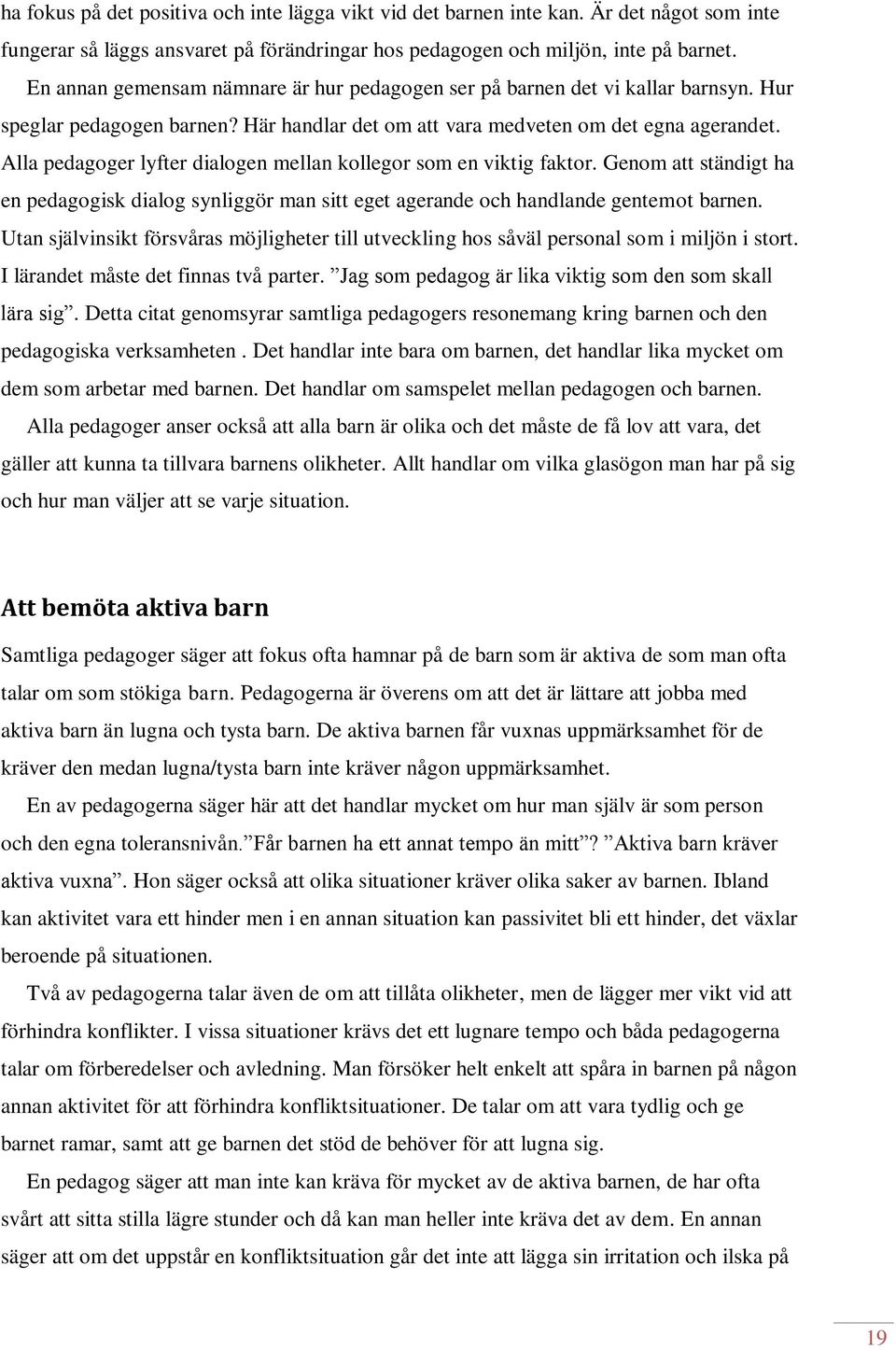 ha fokus på det positiva och inte lägga vikt vid det barnen inte kan. Är det något som inte fungerar så läggs ansvaret på förändringar hos pedagogen och miljön, inte på barnet.

En annan gemensam nämnare är hur pedagogen ser på barnen det vi kallar barnsyn. Hur speglar pedagogen barnen? Här handlar det om att vara medveten om det egna agerandet. Alla pedagoger lyfter dialogen mellan kollegor som en viktig faktor. Genom att ständigt ha en pedagogisk dialog synliggör man sitt eget agerande och handlande gentemot barnen. Utan självinsikt försvåras möjligheter till utveckling hos såväl personal som i miljön i stort. I lärandet måste det finnas två parter. ”Jag som pedagog är lika viktig som den som skall lära sig”. Detta citat genomsyrar samtliga pedagogers resonemang kring barnen och den pedagogiska verksamheten . Det handlar inte bara om barnen, det handlar lika mycket om dem som arbetar med barnen. Det handlar om samspelet mellan pedagogen och barnen.

Alla pedagoger anser också att alla barn är olika och det måste de få lov att vara, det gäller att kunna ta tillvara barnens olikheter. Allt handlar om vilka glasögon man har på sig och hur man väljer att se varje situation.

Att bemöta aktiva barn

Samtliga pedagoger säger att fokus ofta hamnar på de barn som är aktiva de som man ofta talar om som stökiga barn. Pedagogerna är överens om att det är lättare att jobba med aktiva barn än lugna och tysta barn. De aktiva barnen får vuxnas uppmärksamhet för de kräver den medan lugna/tysta barn inte kräver någon uppmärksamhet.

En av pedagogerna säger här att det handlar mycket om hur man själv är som person och den egna toleransnivån.”Får barnen ha ett annat tempo än mitt”? ”Aktiva barn kräver aktiva vuxna”. Hon säger också att olika situationer kräver olika saker av barnen. Ibland kan aktivitet vara ett hinder men i en annan situation kan passivitet bli ett hinder, det växlar beroende på situationen.

Två av pedagogerna talar även de om att tillåta olikheter, men de lägger mer vikt vid att förhindra konflikter. I vissa situationer krävs det ett lugnare tempo och båda pedagogerna talar om förberedelser och avledning. Man försöker helt enkelt att spåra in barnen på någon annan aktivitet för att förhindra konfliktsituationer. De talar om att vara tydlig och ge barnet ramar, samt att ge barnen det stöd de behöver för att lugna sig.

En pedagog säger att man inte kan kräva för mycket av de aktiva barnen, de har ofta svårt att sitta stilla lägre stunder och då kan man heller inte kräva det av dem. En annan säger att om det uppstår en konfliktsituation går det inte att lägga sin irritation och ilska på

19